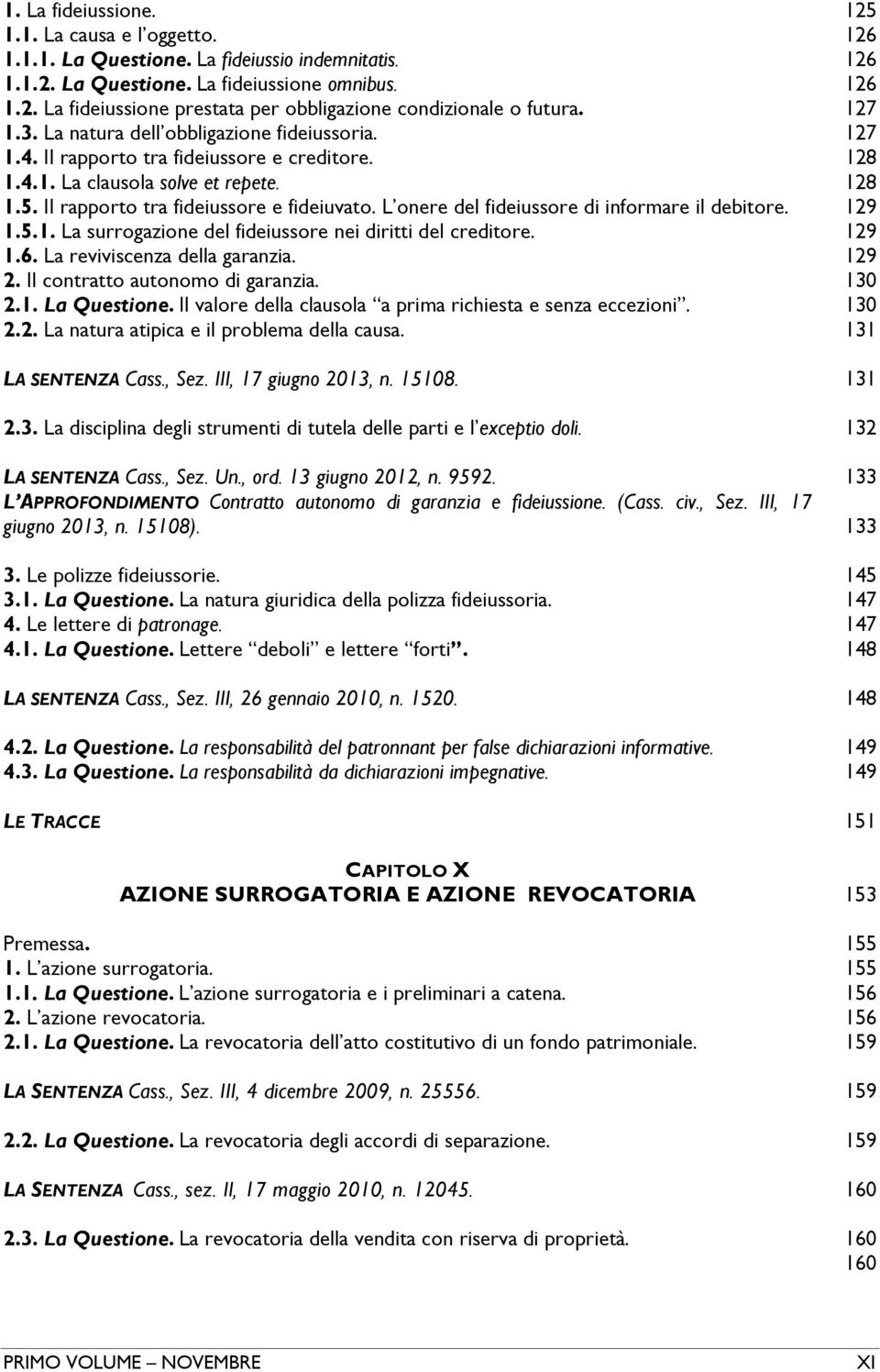 1. La fideiussione. 125
1.1. La causa e l'oggetto. 126
1.1.1. La Questione. La fideiussio indemnitatis. 126
1.1.2. La Questione. La fideiussione omnibus. 126
1.2. La fideiussione prestata per obbligazione condizionale o futura. 127
1.3. La natura dell'obbligazione fideiussoria. 127
1.4. Il rapporto tra fideiussore e creditore. 128
1.4.1. La clausola solve et repete. 128
1.5. Il rapporto tra fideiussore e fideiuvato. L'onere del fideiussore di informare il debitore. 129
1.5.1. La surrogazione del fideiussore nei diritti del creditore. 129
1.6. La reviviscenza della garanzia. 129
2. Il contratto autonomo di garanzia. 130
2.1. La Questione. Il valore della clausola "a prima richiesta e senza eccezioni". 130
2.2. La natura atipica e il problema della causa. 131

LA SENTENZA Cass., Sez. III, 17 giugno 2013, n. 15108. 131

2.3. La disciplina degli strumenti di tutela delle parti e l'exceptio doli. 132

LA SENTENZA Cass., Sez. Un., ord. 13 giugno 2012, n. 9592. 133
L'APPROFONDIMENTO Contratto autonomo di garanzia e fideiussione. (Cass. civ., Sez. III, 17 giugno 2013, n. 15108). 133

3. Le polizze fideiussorie. 145
3.1. La Questione. La natura giuridica della polizza fideiussoria. 147
4. Le lettere di patronage. 147
4.1. La Questione. Lettere "deboli" e lettere "forti". 148

LA SENTENZA Cass., Sez. III, 26 gennaio 2010, n. 1520. 148

4.2. La Questione. La responsabilità del patronnant per false dichiarazioni informative. 149
4.3. La Questione. La responsabilità da dichiarazioni impegnative. 149

LE TRACCE 151

CAPITOLO X
AZIONE SURROGATORIA E AZIONE REVOCATORIA 153

Premessa. 155
1. L'azione surrogatoria. 155
1.1. La Questione. L'azione surrogatoria e i preliminari a catena. 156
2. L'azione revocatoria. 156
2.1. La Questione. La revocatoria dell'atto costitutivo di un fondo patrimoniale. 159

LA SENTENZA Cass., Sez. III, 4 dicembre 2009, n. 25556. 159

2.2. La Questione. La revocatoria degli accordi di separazione. 159

LA SENTENZA Cass., sez. II, 17 maggio 2010, n. 12045. 160

2.3. La Questione. La revocatoria della vendita con riserva di proprietà. 160
160

PRIMO VOLUME – NOVEMBRE XI